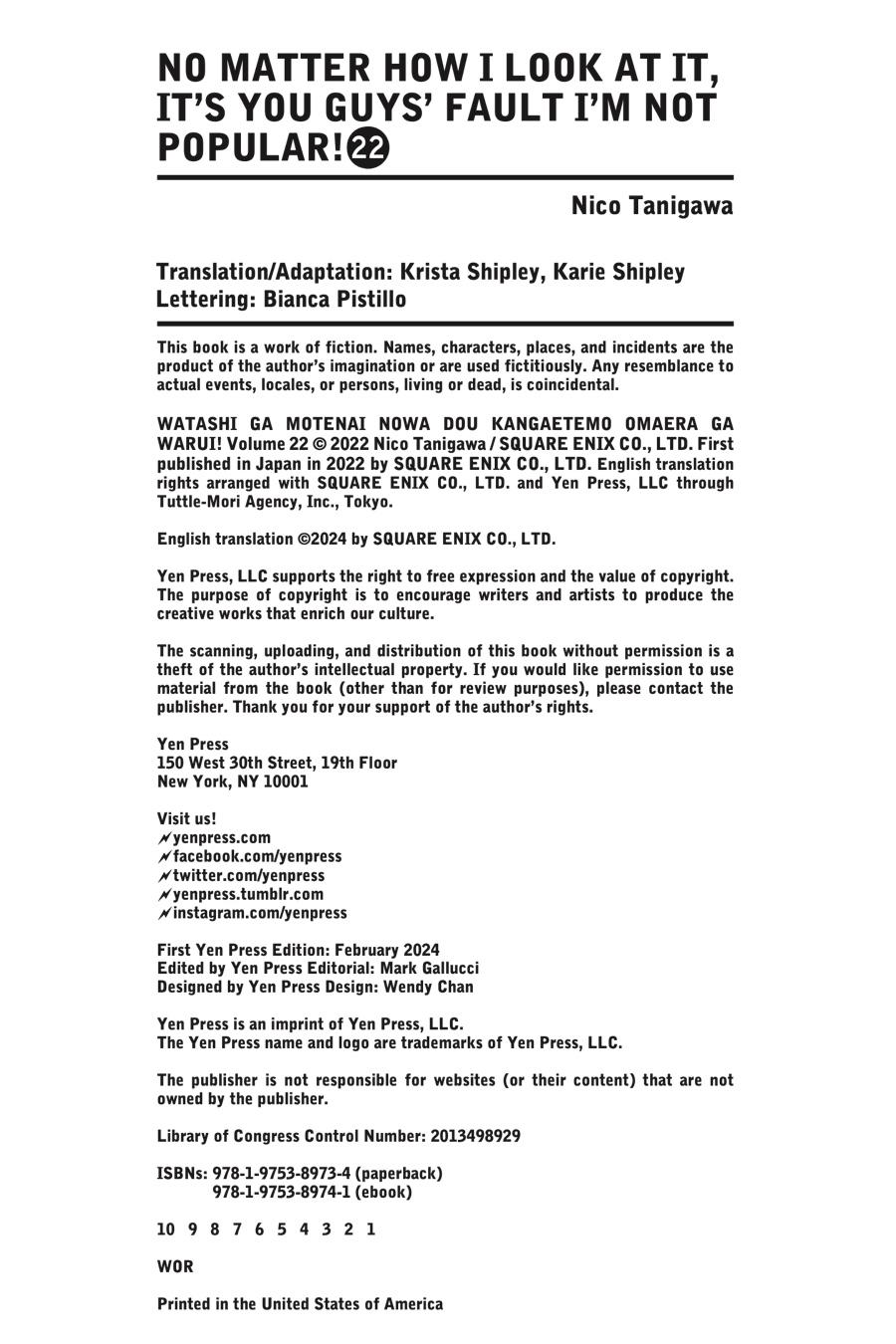 NO MATTER HOW I LOOK AT IT, IT'S YOU GUYS' FAULT I'M NOT POPULAR! 22

Nico Tanigawa

Translation/Adaptation: Krista Shipley, Karie Shipley
Lettering: Bianca Pistillo

This book is a work of fiction. Names, characters, places, and incidents are the product of the author's imagination or are used fictitiously. Any resemblance to actual events, locales, or persons, living or dead, is coincidental.

WATASHI GA MOTENAI NOWA DOU KANGAETEMO OMAERA GA WARUI! Volume 22 © 2022 Nico Tanigawa / SQUARE ENIX CO., LTD. First published in Japan in 2022 by SQUARE ENIX CO., LTD. English translation rights arranged with SQUARE ENIX CO., LTD. and Yen Press, LLC through Tuttle-Mori Agency, Inc., Tokyo.

English translation ©2024 by SQUARE ENIX CO., LTD.

Yen Press, LLC supports the right to free expression and the value of copyright. The purpose of copyright is to encourage writers and artists to produce the creative works that enrich our culture.

The scanning, uploading, and distribution of this book without permission is a theft of the author's intellectual property. If you would like permission to use material from the book (other than for review purposes), please contact the publisher. Thank you for your support of the author's rights.

Yen Press
150 West 30th Street, 19th Floor
New York, NY 10001

Visit us!
yenpress.com
facebook.com/yenpress
twitter.com/yenpress
yenpress.tumblr.com
instagram.com/yenpress

First Yen Press Edition: February 2024
Edited by Yen Press Editorial: Mark Gallucci
Designed by Yen Press Design: Wendy Chan

Yen Press is an imprint of Yen Press, LLC.
The Yen Press name and logo are trademarks of Yen Press, LLC.

The publisher is not responsible for websites (or their content) that are not owned by the publisher.

Library of Congress Control Number: 2013498929

ISBNs: 978-1-9753-8973-4 (paperback)
978-1-9753-8974-1 (ebook)

10 9 8 7 6 5 4 3 2 1

WOR

Printed in the United States of America